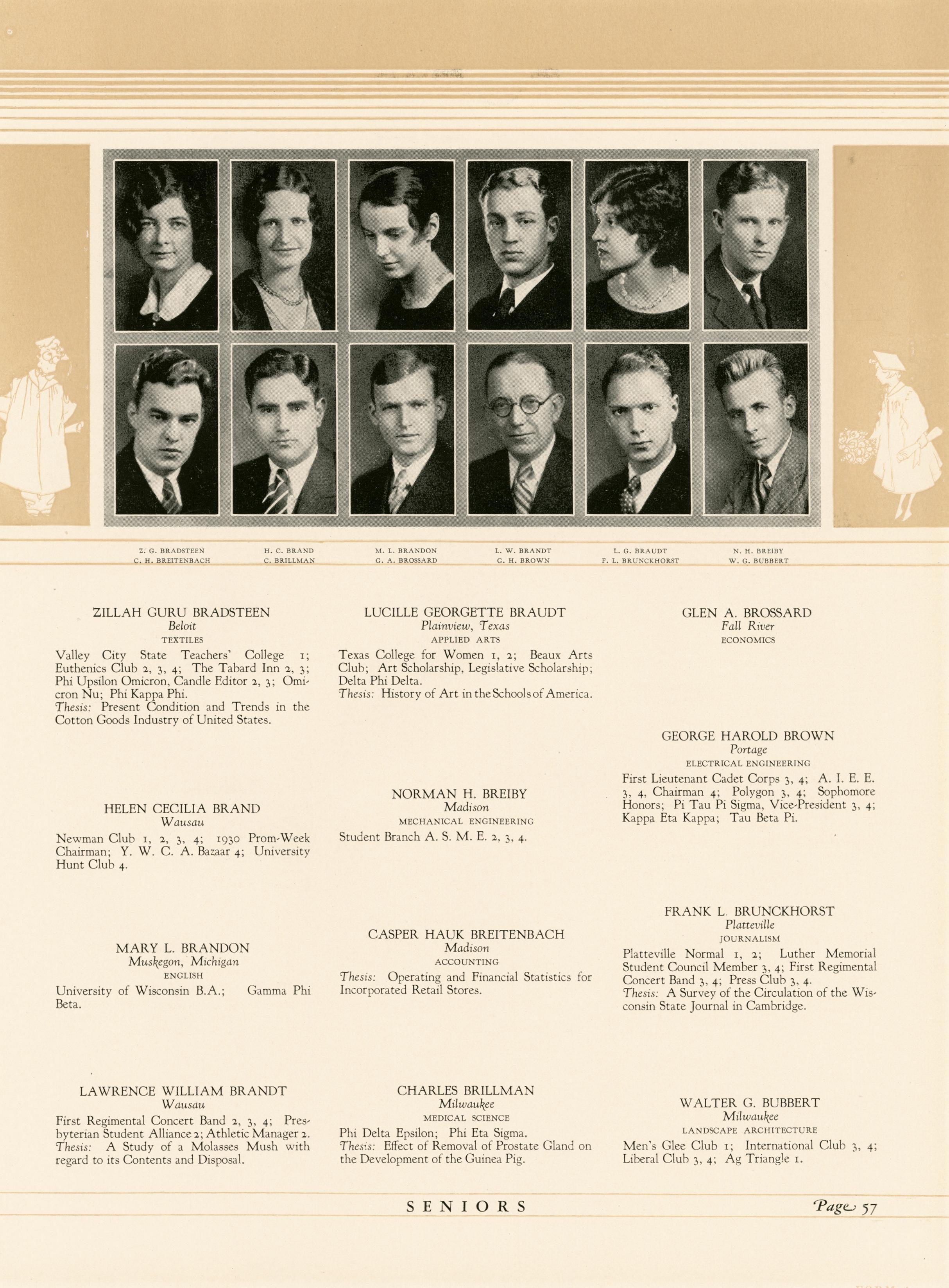 Z. G. BRADSTEEN
C. H. BREITENBACH

H. C. BRAND
C. BRILLMAN

M. L. BRANDON
G. A. BROSSARD

L. W. BRANDT
G. H. BROWN

L. G. BRAUDT
F. L. BRUNCKHORST

N. H. BREIBY
W. G. BUBBERT

ZILLAH GURU BRADSTEEN
Beloit
TEXTILES

Valley City State Teachers' College 1; Euthenics Club 2, 3, 4; The Tabard Inn 2, 3; Phi Upsilon Omicron, Candle Editor 2, 3; Omicron Nu; Phi Kappa Phi.
Thesis: Present Condition and Trends in the Cotton Goods Industry of United States.

HELEN CECILIA BRAND
Wausau

Newman Club 1, 2, 3, 4; 1930 Prom-Week Chairman; Y. W. C. A. Bazaar 4; University Hunt Club 4.

MARY L. BRANDON
Muskegon, Michigan
ENGLISH

University of Wisconsin B.A.; Gamma Phi Beta.

LAWRENCE WILLIAM BRANDT
Wausau

First Regimental Concert Band 2, 3, 4; Presbyterian Student Alliance 2; Athletic Manager 2.
Thesis: A Study of a Molasses Mush with regard to its Contents and Disposal.

LUCILLE GEORGETTE BRAUDT
Plainview, Texas
APPLIED ARTS

Texas College for Women 1, 2; Beaux Arts Club; Art Scholarship, Legislative Scholarship; Delta Phi Delta.
Thesis: History of Art in the Schools of America.

NORMAN H. BREIBY
Madison
MECHANICAL ENGINEERING

Student Branch A. S. M. E. 2, 3, 4.

CASPER HAUK BREITENBACH
Madison
ACCOUNTING

Thesis: Operating and Financial Statistics for Incorporated Retail Stores.

CHARLES BRILLMAN
Milwaukee
MEDICAL SCIENCE

Phi Delta Epsilon; Phi Eta Sigma.
Thesis: Effect of Removal of Prostate Gland on the Development of the Guinea Pig.

GLEN A. BROSSARD
Fall River
ECONOMICS

GEORGE HAROLD BROWN
Portage
ELECTRICAL ENGINEERING

First Lieutenant Cadet Corps 3, 4; A. I. E. E. 3, 4, Chairman 4; Polygon 3, 4; Sophomore Honors; Pi Tau Pi Sigma, Vice-President 3, 4; Kappa Eta Kappa; Tau Beta Pi.

FRANK L. BRUNCKHORST
Platteville
JOURNALISM

Platteville Normal 1, 2; Luther Memorial Student Council Member 3, 4; First Regimental Concert Band 3, 4; Press Club 3, 4.
Thesis: A Survey of the Circulation of the Wisconsin State Journal in Cambridge.

WALTER G. BUBBERT
Milwaukee
LANDSCAPE ARCHITECTURE

Men's Glee Club 1; International Club 3, 4; Liberal Club 3, 4; Ag Triangle 1.

SENIORS

Page 57